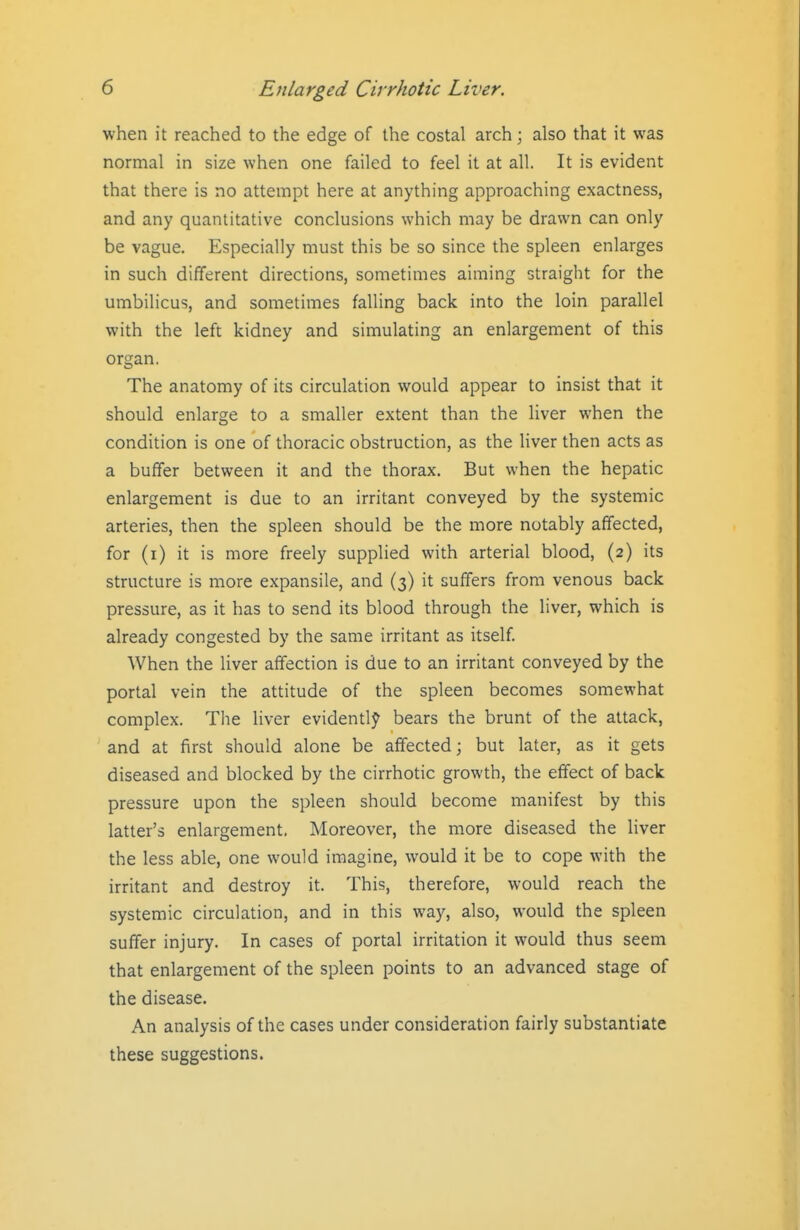 6 Enlarged Cirrhotic Liver.

when it reached to the edge of the costal arch; also that it was normal in size when one failed to feel it at all. It is evident that there is no attempt here at anything approaching exactness, and any quantitative conclusions which may be drawn can only be vague. Especially must this be so since the spleen enlarges in such different directions, sometimes aiming straight for the umbilicus, and sometimes falling back into the loin parallel with the left kidney and simulating an enlargement of this organ.

The anatomy of its circulation would appear to insist that it should enlarge to a smaller extent than the liver when the condition is one of thoracic obstruction, as the liver then acts as a buffer between it and the thorax. But when the hepatic enlargement is due to an irritant conveyed by the systemic arteries, then the spleen should be the more notably affected, for (1) it is more freely supplied with arterial blood, (2) its structure is more expansile, and (3) it suffers from venous back pressure, as it has to send its blood through the liver, which is already congested by the same irritant as itself.

When the liver affection is due to an irritant conveyed by the portal vein the attitude of the spleen becomes somewhat complex. The liver evidently bears the brunt of the attack, and at first should alone be affected; but later, as it gets diseased and blocked by the cirrhotic growth, the effect of back pressure upon the spleen should become manifest by this latter's enlargement. Moreover, the more diseased the liver the less able, one would imagine, would it be to cope with the irritant and destroy it. This, therefore, would reach the systemic circulation, and in this way, also, would the spleen suffer injury. In cases of portal irritation it would thus seem that enlargement of the spleen points to an advanced stage of the disease.

An analysis of the cases under consideration fairly substantiate these suggestions.